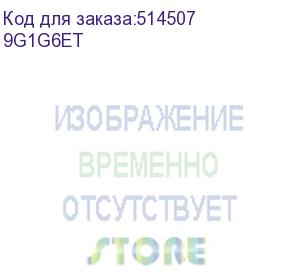 Код для заказа:514507
9G1G6ET

ИЗОБРАЖЕНИЕ
ВРЕМЕННО
ОТСУТСТВУЕТ
STORE